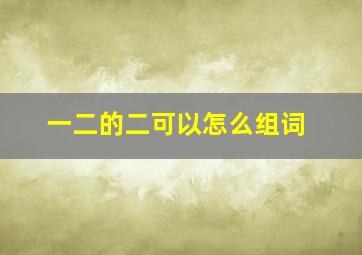 一二的二可以怎么组词